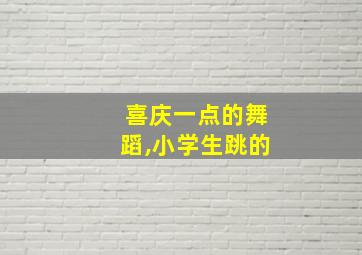 喜庆一点的舞蹈,小学生跳的